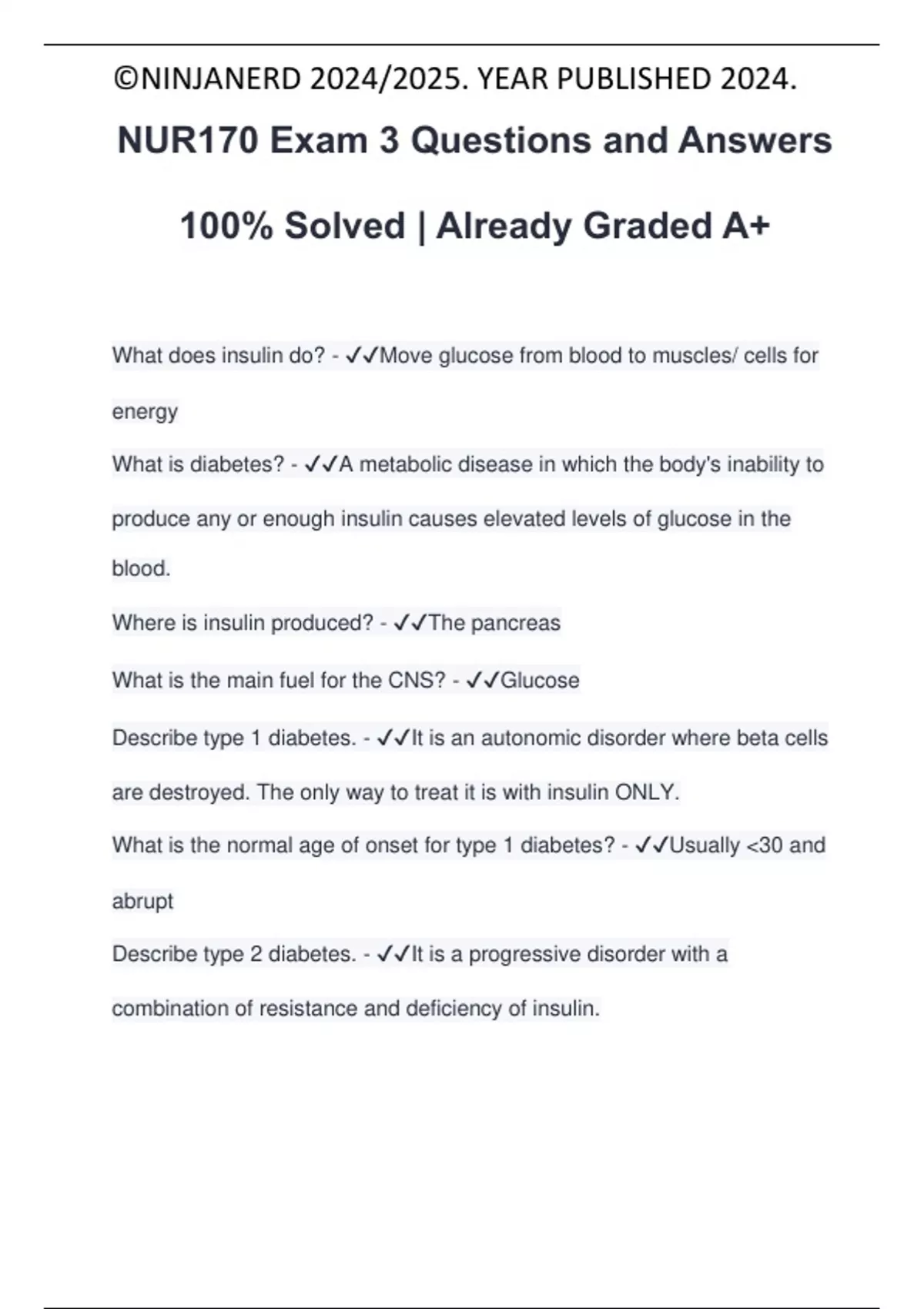 ©NINJANERD 2024/2025. YEAR PUBLISHED 2024.

NUR170 Exam 3 Questions and Answers

100% Solved | Already Graded A+

What does insulin do? - ✓✓Move glucose from blood to muscles/ cells for energy

What is diabetes? - ✓✓A metabolic disease in which the body's inability to produce any or enough insulin causes elevated levels of glucose in the blood.

Where is insulin produced? - ✓✓The pancreas

What is the main fuel for the CNS? - ✓✓Glucose

Describe type 1 diabetes. - ✓✓It is an autonomic disorder where beta cells are destroyed. The only way to treat it is with insulin ONLY.

What is the normal age of onset for type 1 diabetes? - ✓✓Usually <30 and abrupt

Describe type 2 diabetes. - ✓✓It is a progressive disorder with a combination of resistance and deficiency of insulin.